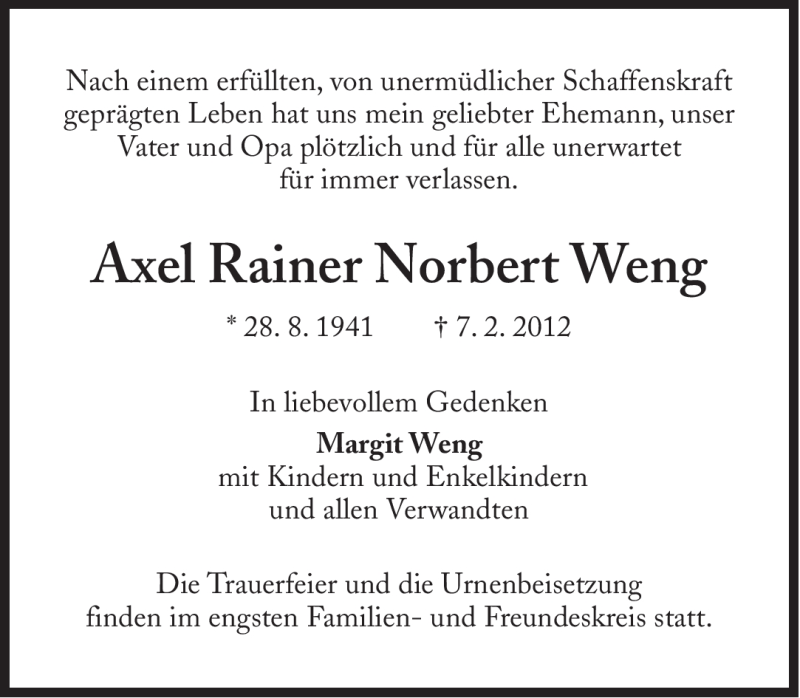 Nach einem erfüllten, von unermüdlicher Schaffenskraft geprägten Leben hat uns mein geliebter Ehemann, unser Vater und Opa plötzlich und für alle unerwartet für immer verlassen.

Axel Rainer Norbert Weng

* 28. 8. 1941 † 7. 2. 2012

In liebevollem Gedenken

Margit Weng
mit Kindern und Enkelkindern
und allen Verwandten

Die Trauerfeier und die Urnenbeisetzung finden im engsten Familien- und Freundeskreis statt.